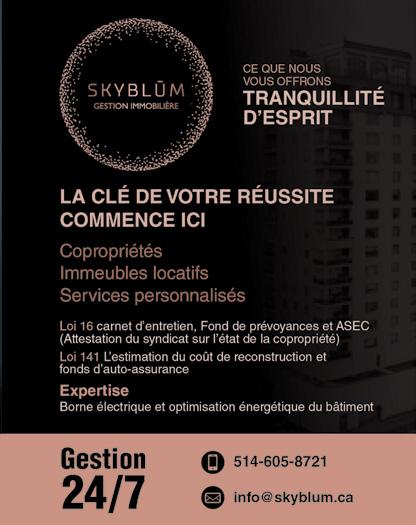 SKYBLŪM
GESTION IMMOBILIÈRE

CE QUE NOUS
VOUS OFFRONS
TRANQUILLITÉ
D'ESPRIT

LA CLÉ DE VOTRE RÉUSSITE
COMMENCE ICI

Copropriétés
Immeubles locatifs
Services personnalisés

Loi 16 carnet d'entretien, Fond de prévoyances et ASEC (Attestation du syndicat sur l'état de la copropriété)

Loi 141 L'estimation du coût de reconstruction et fonds d'auto-assurance

Expertise
Borne électrique et optimisation énergétique du bâtiment

Gestion
24/7

514-605-8721

info@skyblum.ca